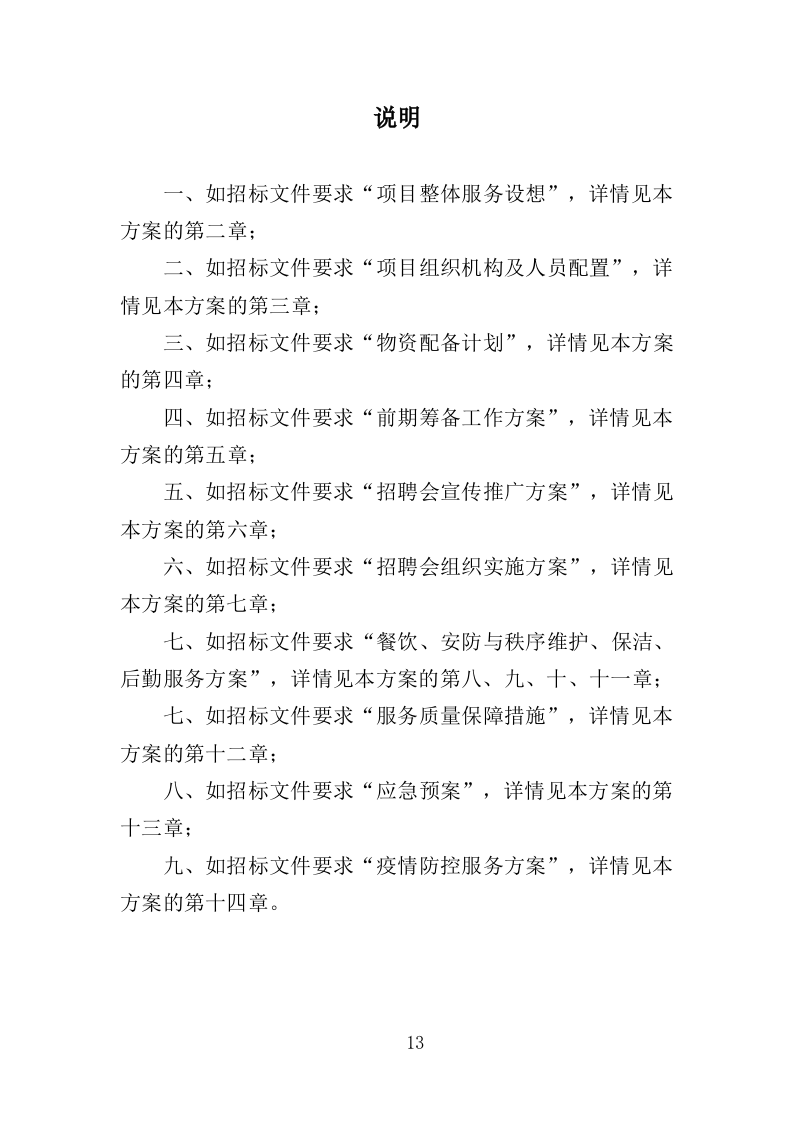 说明

一、如招标文件要求“项目整体服务设想”，详情见本方案的第二章；

二、如招标文件要求“项目组织机构及人员配置”，详情见本方案的第三章；

三、如招标文件要求“物资配备计划”，详情见本方案的第四章；

四、如招标文件要求“前期筹备工作方案”，详情见本方案的第五章；

五、如招标文件要求“招聘会宣传推广方案”，详情见本方案的第六章；

六、如招标文件要求“招聘会组织实施方案”，详情见本方案的第七章；

七、如招标文件要求“餐饮、安防与秩序维护、保洁、后勤服务方案”，详情见本方案的第八、九、十、十一章；

七、如招标文件要求“服务质量保障措施”，详情见本方案的第十二章；

八、如招标文件要求“应急预案”，详情见本方案的第十三章；

九、如招标文件要求“疫情防控服务方案”，详情见本方案的第十四章。

13